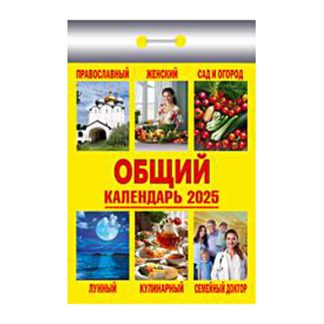 ПРАВОСЛАВНЫЙ
ЖЕНСКИЙ
САД И ОГОРОД

ОБЩИЙ
КАЛЕНДАРЬ 2025

ЛУННЫЙ
КУЛИНАРНЫЙ
СЕМЕЙНЫЙ ДОКТОР